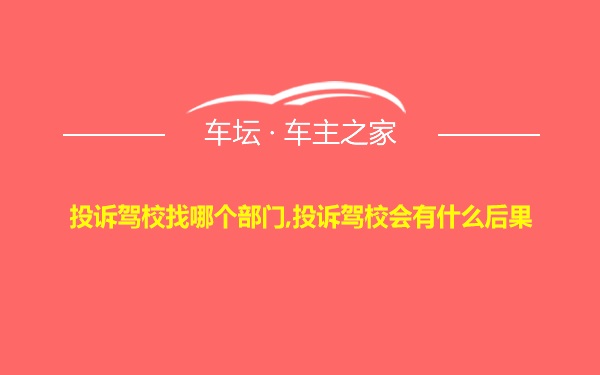 车坛 · 车主之家

投诉驾校找哪个部门,投诉驾校会有什么后果